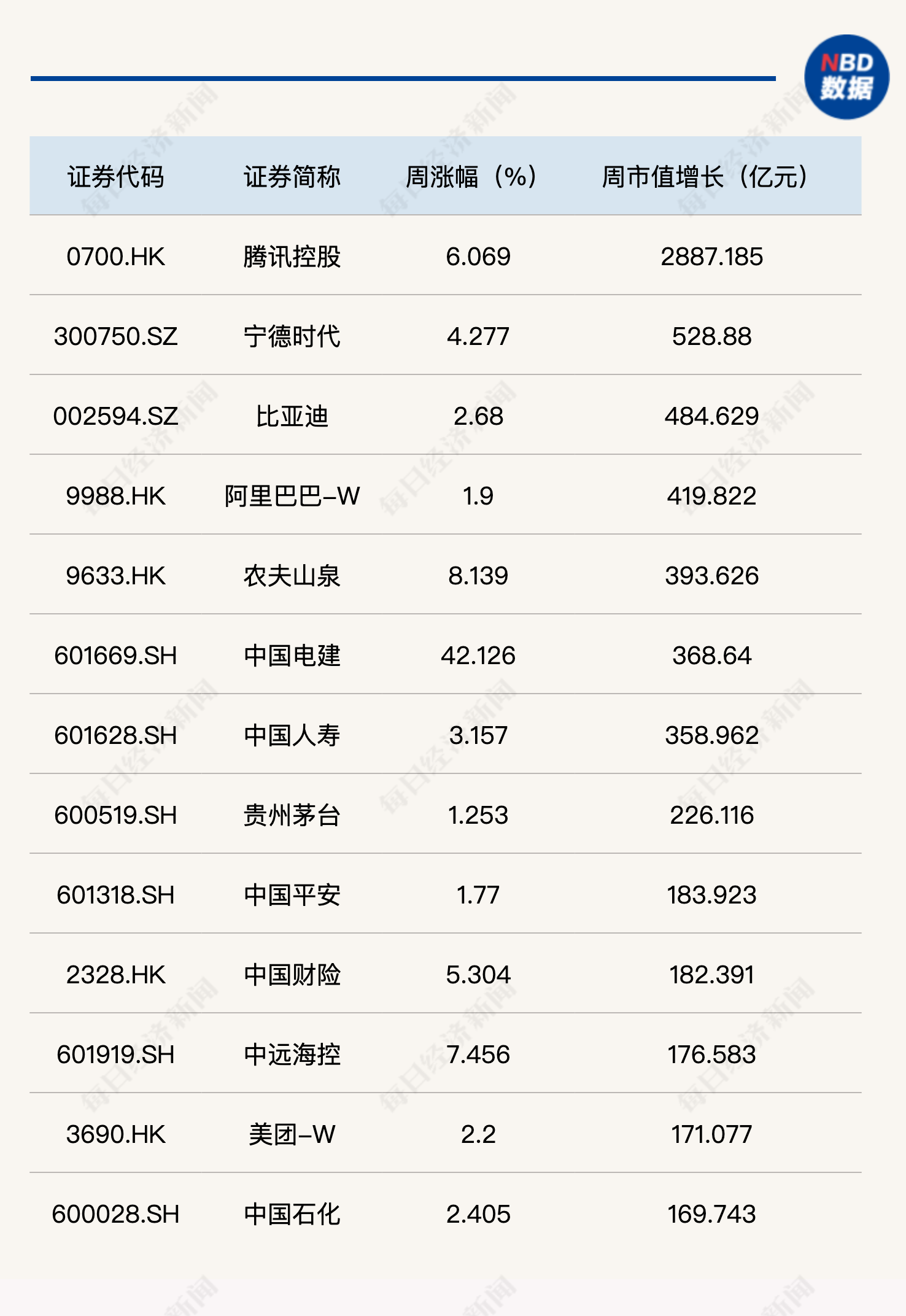 NBD
数据

| 证券代码 | 证券简称 | 周涨幅（%） | 周市值增长（亿元） |
|---|---|---|---|
| 0700.HK | 腾讯控股 | 6.069 | 2887.185 |
| 300750.SZ | 宁德时代 | 4.277 | 528.88 |
| 002594.SZ | 比亚迪 | 2.68 | 484.629 |
| 9988.HK | 阿里巴巴-W | 1.9 | 419.822 |
| 9633.HK | 农夫山泉 | 8.139 | 393.626 |
| 601669.SH | 中国电建 | 42.126 | 368.64 |
| 601628.SH | 中国人寿 | 3.157 | 358.962 |
| 600519.SH | 贵州茅台 | 1.253 | 226.116 |
| 601318.SH | 中国平安 | 1.77 | 183.923 |
| 2328.HK | 中国财险 | 5.304 | 182.391 |
| 601919.SH | 中远海控 | 7.456 | 176.583 |
| 3690.HK | 美团-W | 2.2 | 171.077 |
| 600028.SH | 中国石化 | 2.405 | 169.743 |

每日经济新闻